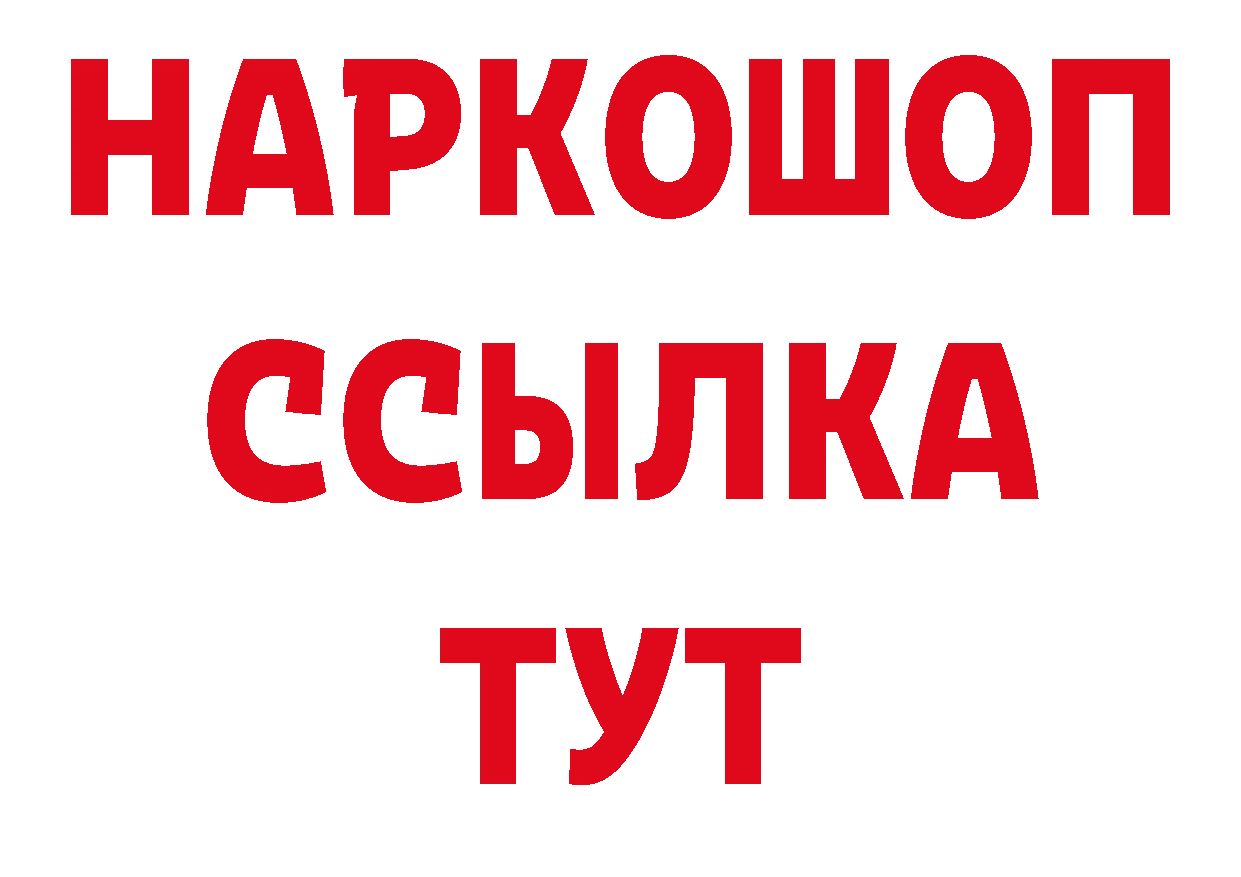 НАРКОШОП
ССЫЛКА
ТУТ